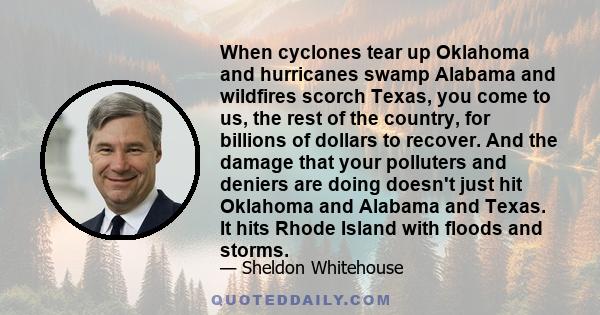 When cyclones tear up Oklahoma and hurricanes swamp Alabama and wildfires scorch Texas, you come to us, the rest of the country, for billions of dollars to recover. And the damage that your polluters and deniers are doing doesn't just hit Oklahoma and Alabama and Texas. It hits Rhode Island with floods and storms.

— Sheldon Whitehouse

QUOTEDDAILY.COM